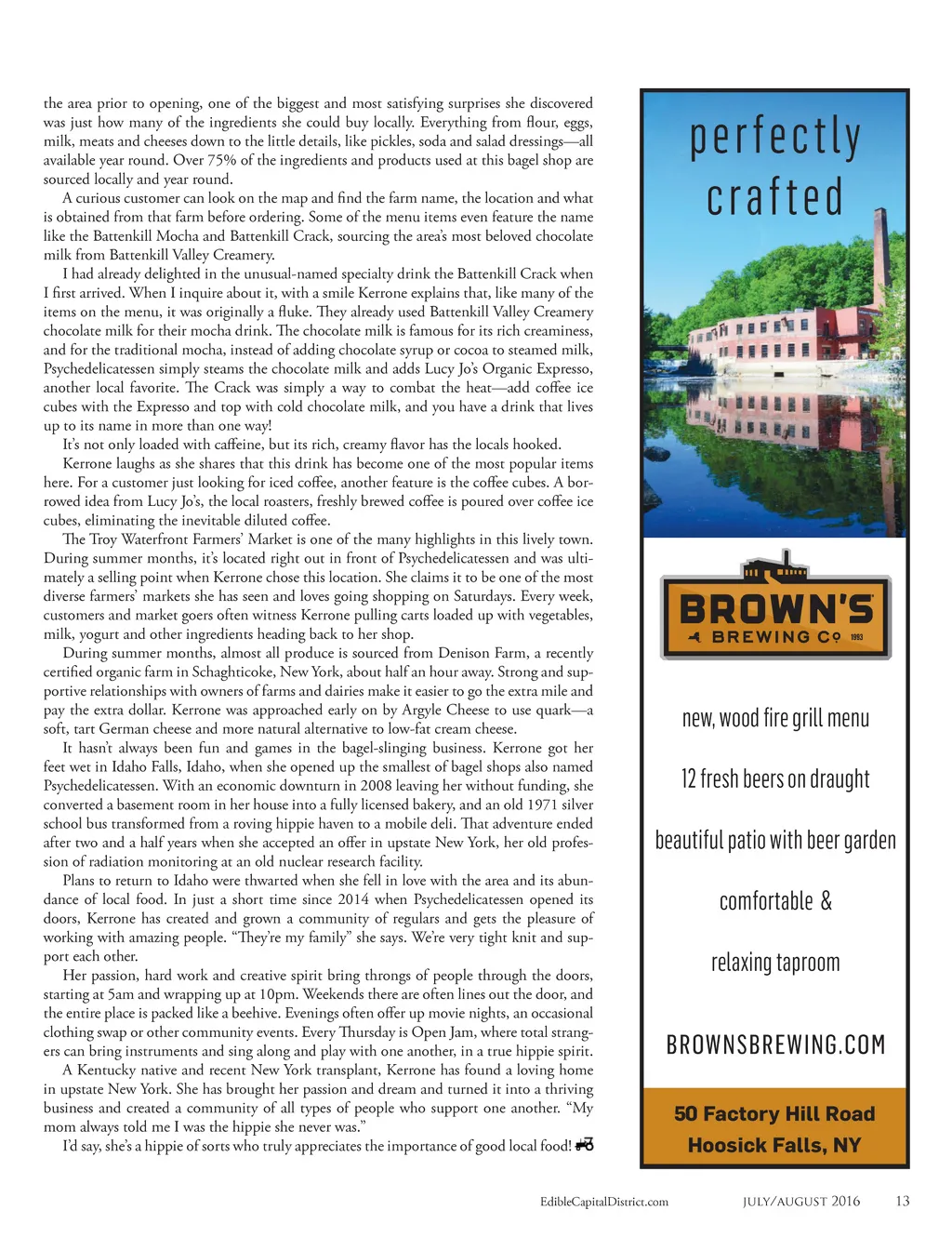 the area prior to opening, one of the biggest and most satisfying surprises she discovered was just how many of the ingredients she could buy locally. Everything from flour, eggs, milk, meats and cheeses down to the little details, like pickles, soda and salad dressings—all available year round. Over 75% of the ingredients and products used at this bagel shop are sourced locally and year round.

A curious customer can look on the map and find the farm name, the location and what is obtained from that farm before ordering. Some of the menu items even feature the name like the Battenkill Mocha and Battenkill Crack, sourcing the area's most beloved chocolate milk from Battenkill Valley Creamery.

I had already delighted in the unusual-named specialty drink the Battenkill Crack when I first arrived. When I inquire about it, with a smile Kerrone explains that, like many of the items on the menu, it was originally a fluke. They already used Battenkill Valley Creamery chocolate milk for their mocha drink. The chocolate milk is famous for its rich creaminess, and for the traditional mocha, instead of adding chocolate syrup or cocoa to steamed milk, Psychedelicatessen simply steams the chocolate milk and adds Lucy Jo's Organic Expresso, another local favorite. The Crack was simply a way to combat the heat—add coffee ice cubes with the Expresso and top with cold chocolate milk, and you have a drink that lives up to its name in more than one way!

It's not only loaded with caffeine, but its rich, creamy flavor has the locals hooked.

Kerrone laughs as she shares that this drink has become one of the most popular items here. For a customer just looking for iced coffee, another feature is the coffee cubes. A borrowed idea from Lucy Jo's, the local roasters, freshly brewed coffee is poured over coffee ice cubes, eliminating the inevitable diluted coffee.

The Troy Waterfront Farmers' Market is one of the many highlights in this lively town. During summer months, it's located right out in front of Psychedelicatessen and was ultimately a selling point when Kerrone chose this location. She claims it to be one of the most diverse farmers' markets she has seen and loves going shopping on Saturdays. Every week, customers and market goers often witness Kerrone pulling carts loaded up with vegetables, milk, yogurt and other ingredients heading back to her shop.

During summer months, almost all produce is sourced from Denison Farm, a recently certified organic farm in Schaghticoke, New York, about half an hour away. Strong and supportive relationships with owners of farms and dairies make it easier to go the extra mile and pay the extra dollar. Kerrone was approached early on by Argyle Cheese to use quark—a soft, tart German cheese and more natural alternative to low-fat cream cheese.

It hasn't always been fun and games in the bagel-slinging business. Kerrone got her feet wet in Idaho Falls, Idaho, when she opened up the smallest of bagel shops also named Psychedelicatessen. With an economic downturn in 2008 leaving her without funding, she converted a basement room in her house into a fully licensed bakery, and an old 1971 silver school bus transformed from a roving hippie haven to a mobile deli. That adventure ended after two and a half years when she accepted an offer in upstate New York, her old profession of radiation monitoring at an old nuclear research facility.

Plans to return to Idaho were thwarted when she fell in love with the area and its abundance of local food. In just a short time since 2014 when Psychedelicatessen opened its doors, Kerrone has created and grown a community of regulars and gets the pleasure of working with amazing people. "They're my family" she says. We're very tight knit and support each other.

Her passion, hard work and creative spirit bring throngs of people through the doors, starting at 5am and wrapping up at 10pm. Weekends there are often lines out the door, and the entire place is packed like a beehive. Evenings often offer up movie nights, an occasional clothing swap or other community events. Every Thursday is Open Jam, where total strangers can bring instruments and sing along and play with one another, in a true hippie spirit.

A Kentucky native and recent New York transplant, Kerrone has found a loving home in upstate New York. She has brought her passion and dream and turned it into a thriving business and created a community of all types of people who support one another. "My mom always told me I was the hippie she never was."

I'd say, she's a hippie of sorts who truly appreciates the importance of good local food!

perfectly crafted

BROWN'S BREWING Co 1993

new, wood fire grill menu

12 fresh beers on draught

beautiful patio with beer garden

comfortable & relaxing taproom

BROWNSBREWING.COM

50 Factory Hill Road
Hoosick Falls, NY

EdibleCapitalDistrict.com JULY/AUGUST 2016 13